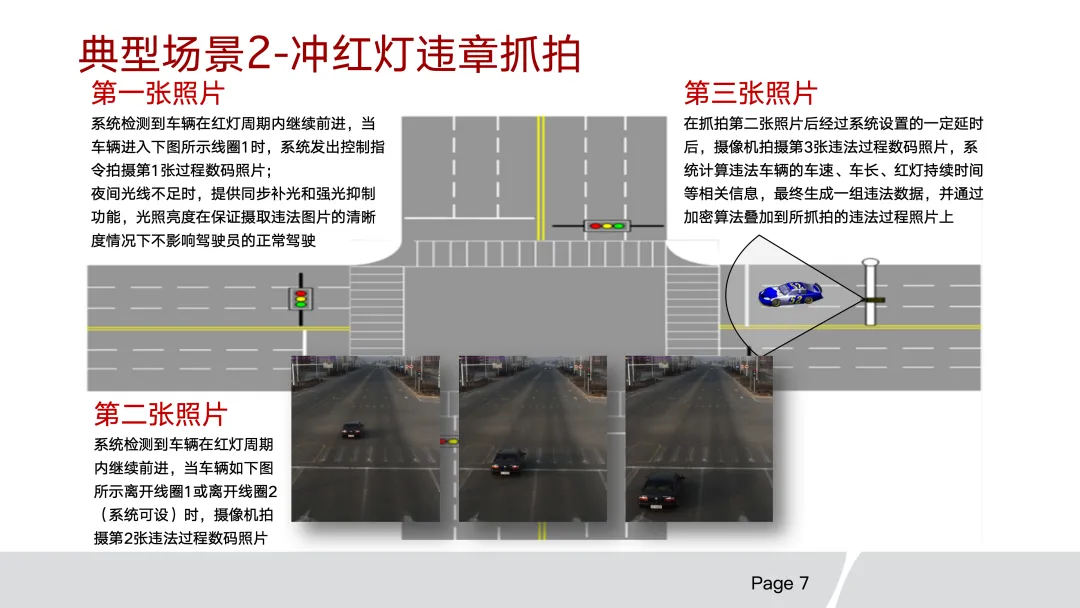 典型场景2-冲红灯违章抓拍

第一张照片

系统检测到车辆在红灯周期内继续前进，当车辆进入下图所示线圈1时，系统发出控制指令拍摄第1张过程数码照片;

夜间光线不足时，提供同步补光和强光抑制功能，光照亮度在保证摄取违法图片的清晰度情况下不影响驾驶员的正常驾驶

第三张照片

在抓拍第二张照片后经过系统设置的一定延时后，摄像机拍摄第3张违法过程数码照片，系统计算违法车辆的车速、车长、红灯持续时间等相关信息，最终生成一组违法数据，并通过加密算法叠加到所抓拍的违法过程照片上

第二张照片

系统检测到车辆在红灯周期内继续前进，当车辆如下图所示离开线圈1或离开线圈2（系统可设）时，摄像机拍摄第2张违法过程数码照片

Page 7